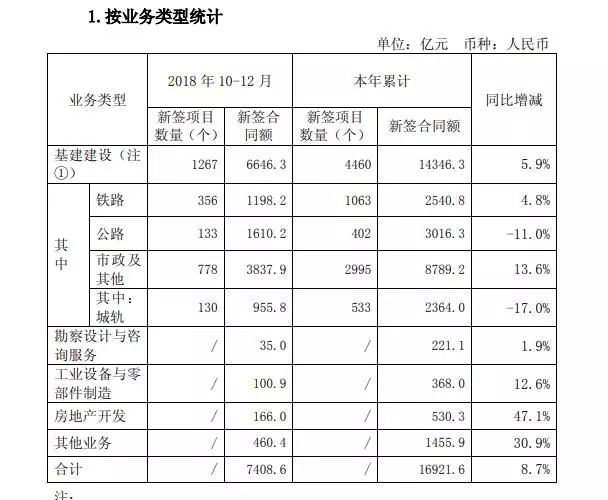 1. 按业务类型统计

单位：亿元　币种：人民币

| 业务类型 | | 2018 年 10-12 月 新签项目数量（个） | 2018 年 10-12 月 新签合同额 | 本年累计 新签项目数量（个） | 本年累计 新签合同额 | 同比增减 |
|---|---|---|---|---|---|---|
| 基建建设（注①） | | 1267 | 6646.3 | 4460 | 14346.3 | 5.9% |
| 其中 | 铁路 | 356 | 1198.2 | 1063 | 2540.8 | 4.8% |
| 其中 | 公路 | 133 | 1610.2 | 402 | 3016.3 | -11.0% |
| 其中 | 市政及其他 | 778 | 3837.9 | 2995 | 8789.2 | 13.6% |
| 其中 | 其中：城轨 | 130 | 955.8 | 533 | 2364.0 | -17.0% |
| 勘察设计与咨询服务 | | / | 35.0 | / | 221.1 | 1.9% |
| 工业设备与零部件制造 | | / | 100.9 | / | 368.0 | 12.6% |
| 房地产开发 | | / | 166.0 | / | 530.3 | 47.1% |
| 其他业务 | | / | 460.4 | / | 1455.9 | 30.9% |
| 合计 | | / | 7408.6 | / | 16921.6 | 8.7% |

注：